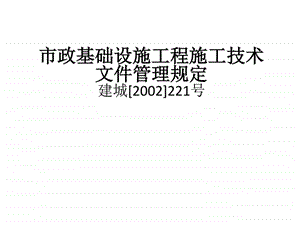 市政基础设施工程施工技术文件管理规定
建城[2002]221号